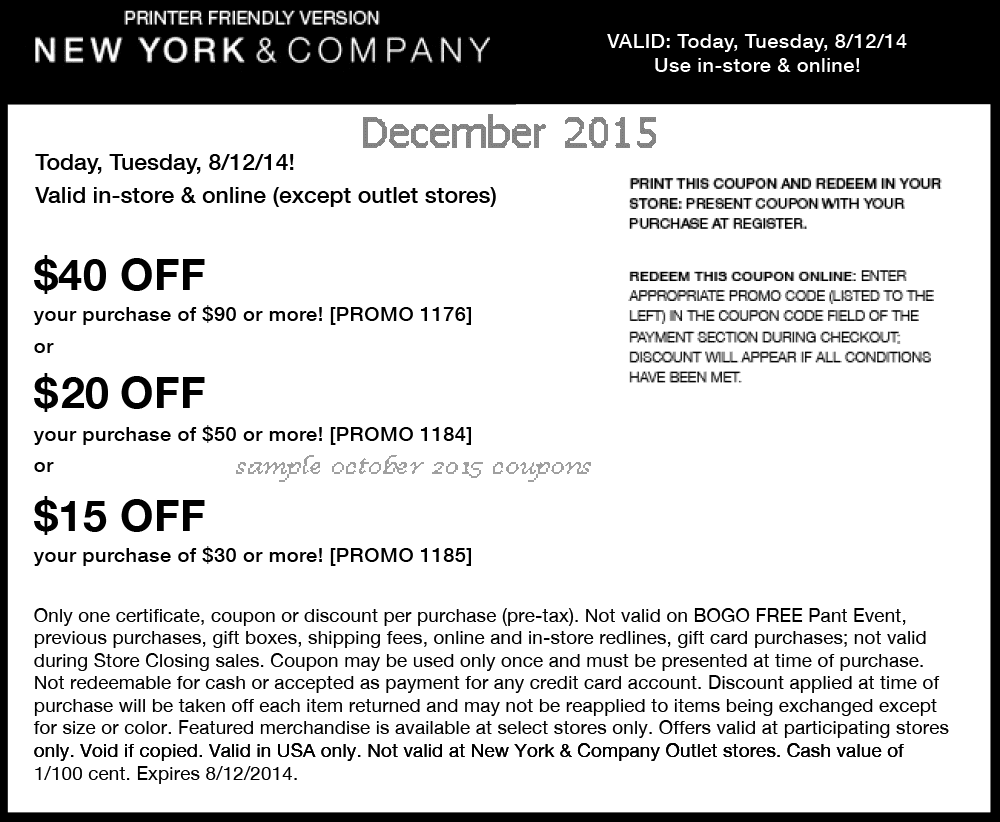 PRINTER FRIENDLY VERSION
NEW YORK & COMPANY

VALID: Today, Tuesday, 8/12/14
Use in-store & online!

December 2015

Today, Tuesday, 8/12/14!
Valid in-store & online (except outlet stores)

$40 OFF
your purchase of $90 or more! [PROMO 1176]
or
$20 OFF
your purchase of $50 or more! [PROMO 1184]
or
sample october 2015 coupons
$15 OFF
your purchase of $30 or more! [PROMO 1185]

PRINT THIS COUPON AND REDEEM IN YOUR STORE: PRESENT COUPON WITH YOUR PURCHASE AT REGISTER.

REDEEM THIS COUPON ONLINE: ENTER APPROPRIATE PROMO CODE (LISTED TO THE LEFT) IN THE COUPON CODE FIELD OF THE PAYMENT SECTION DURING CHECKOUT; DISCOUNT WILL APPEAR IF ALL CONDITIONS HAVE BEEN MET.

Only one certificate, coupon or discount per purchase (pre-tax). Not valid on BOGO FREE Pant Event, previous purchases, gift boxes, shipping fees, online and in-store redlines, gift card purchases; not valid during Store Closing sales. Coupon may be used only once and must be presented at time of purchase. Not redeemable for cash or accepted as payment for any credit card account. Discount applied at time of purchase will be taken off each item returned and may not be reapplied to items being exchanged except for size or color. Featured merchandise is available at select stores only. Offers valid at participating stores only. Void if copied. Valid in USA only. Not valid at New York & Company Outlet stores. Cash value of 1/100 cent. Expires 8/12/2014.